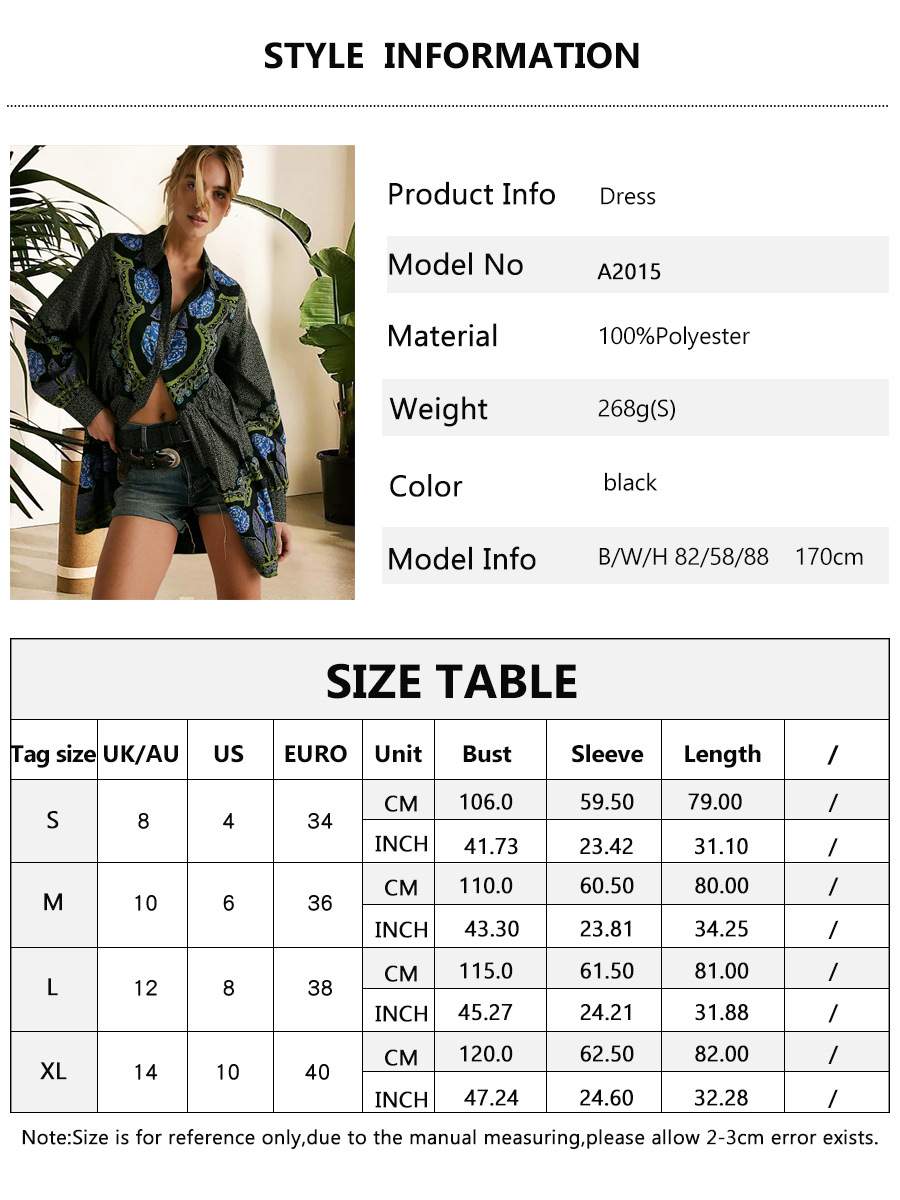 STYLE INFORMATION

Product Info Dress

Model No A2015

Material 100%Polyester

Weight 268g(S)

Color black

Model Info B/W/H 82/58/88 170cm

SIZE TABLE

| Tag size | UK/AU | US | EURO | Unit | Bust | Sleeve | Length | / |
|---|---|---|---|---|---|---|---|---|
| S | 8 | 4 | 34 | CM | 106.0 | 59.50 | 79.00 | / |
| | | | | INCH | 41.73 | 23.42 | 31.10 | / |
| M | 10 | 6 | 36 | CM | 110.0 | 60.50 | 80.00 | / |
| | | | | INCH | 43.30 | 23.81 | 34.25 | / |
| L | 12 | 8 | 38 | CM | 115.0 | 61.50 | 81.00 | / |
| | | | | INCH | 45.27 | 24.21 | 31.88 | / |
| XL | 14 | 10 | 40 | CM | 120.0 | 62.50 | 82.00 | / |
| | | | | INCH | 47.24 | 24.60 | 32.28 | / |

Note:Size is for reference only,due to the manual measuring,please allow 2-3cm error exists.